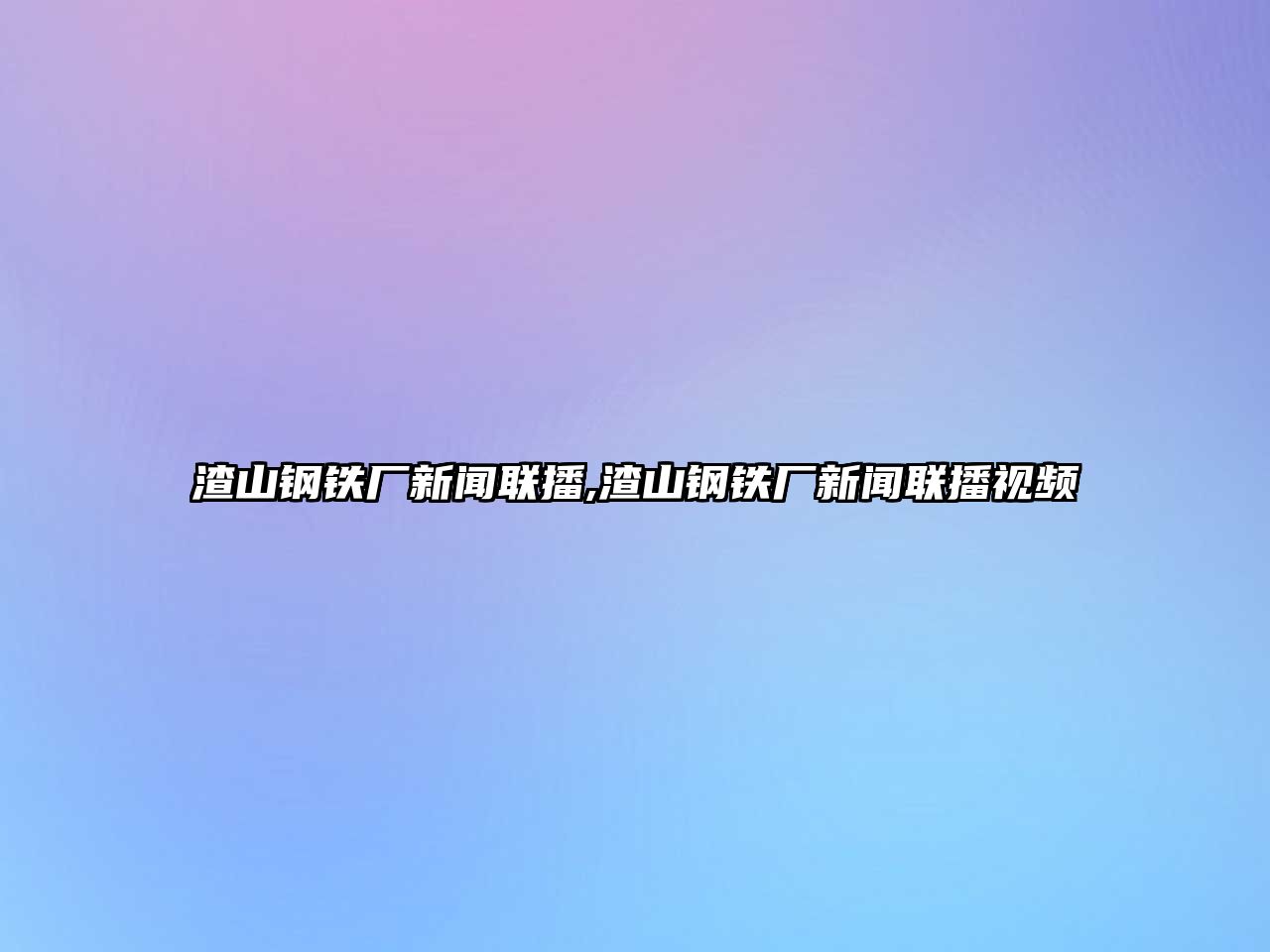 渣山钢铁厂新闻联播,渣山钢铁厂新闻联播视频